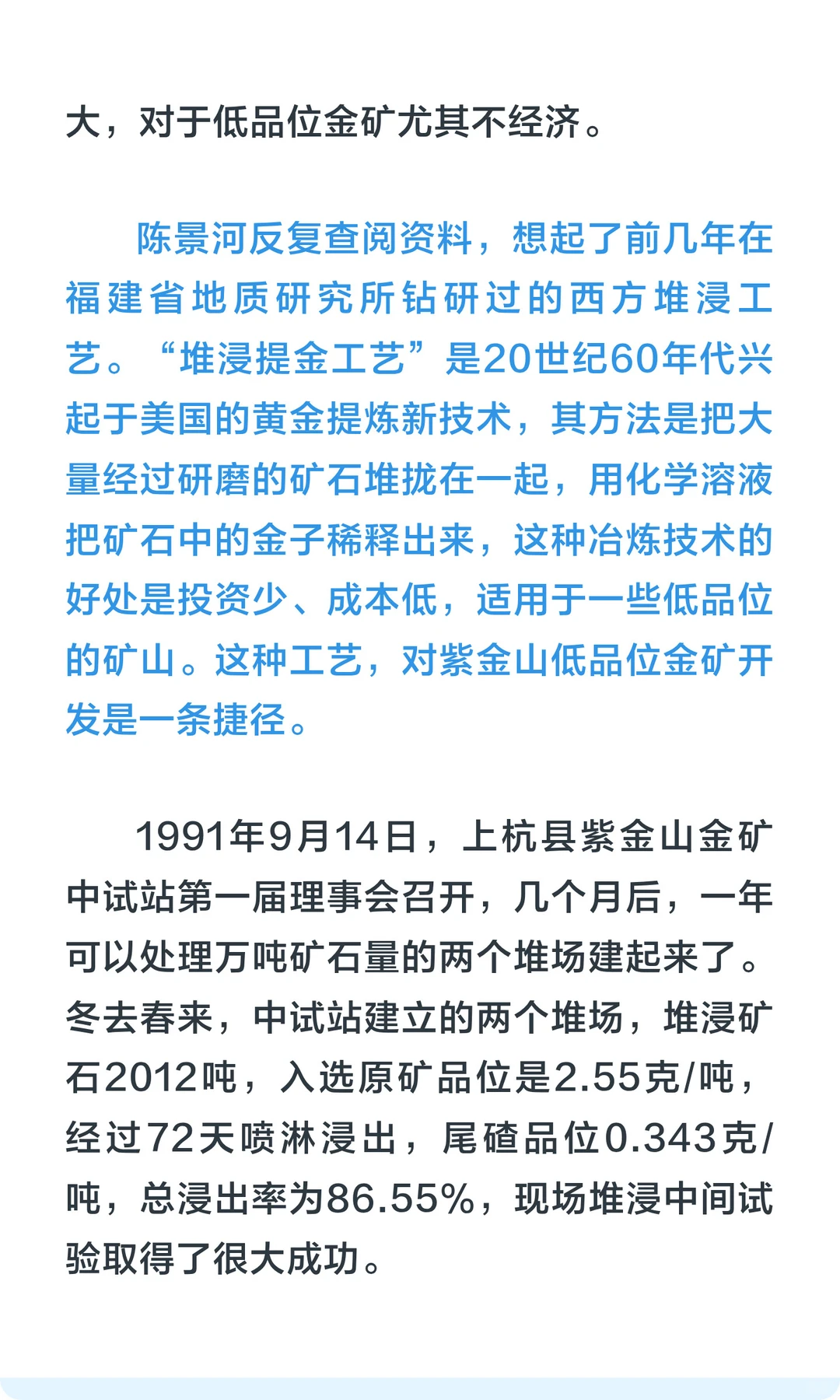 大，对于低品位金矿尤其不经济。

陈景河反复查阅资料，想起了前几年在福建省地质研究所钻研过的西方堆浸工艺。“堆浸提金工艺”是20世纪60年代兴起于美国的黄金提炼新技术，其方法是把大量经过研磨的矿石堆拢在一起，用化学溶液把矿石中的金子稀释出来，这种冶炼技术的好处是投资少、成本低，适用于一些低品位的矿山。这种工艺，对紫金山低品位金矿开发是一条捷径。

1991年9月14日，上杭县紫金山金矿中试站第一届理事会召开，几个月后，一年可以处理万吨矿石量的两个堆场建起来了。冬去春来，中试站建立的两个堆场，堆浸矿石2012吨，入选原矿品位是2.55克/吨，经过72天喷淋浸出，尾碴品位0.343克/吨，总浸出率为86.55%，现场堆浸中间试验取得了很大成功。